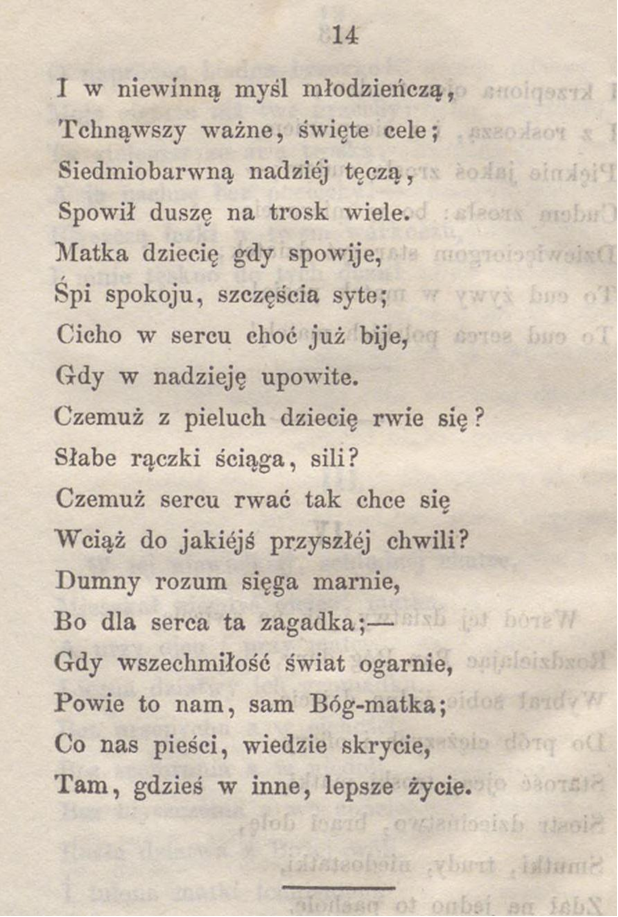 14

I w niewinną myśl młodzieńczą,
Tchnąwszy ważne, święte cele;
Siedmiobarwną nadziéj tęczą,
Spowił duszę na trosk wiele.
Matka dziecię gdy spowije,
Śpi spokoju, szczęścia syte;
Cicho w sercu choć już bije,
Gdy w nadzieję upowite.
Czemuż z pieluch dziecię rwie się?
Słabe rączki ściąga, sili?
Czemuż sercu rwać tak chce się
Wciąż do jakiéjś przyszłéj chwili?
Dumny rozum sięga marnie,
Bo dla serca ta zagadka;—
Gdy wszechmiłość świat ogarnie,
Powie to nam, sam Bóg-matka;
Co nas pieści, wiedzie skrycie,
Tam, gdzieś w inne, lepsze życie.